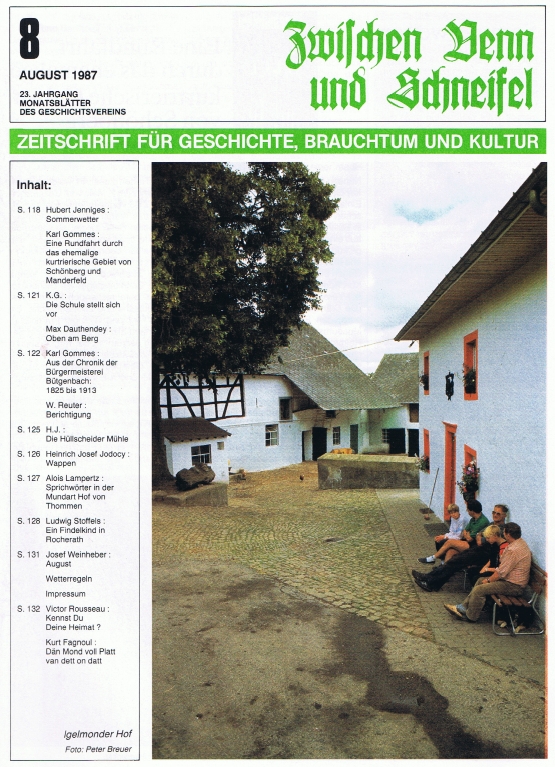 8

AUGUST 1987

23. JAHRGANG
MONATSBLÄTTER
DES GESCHICHTSVEREINS

Zwischen Venn und Schneifel

ZEITSCHRIFT FÜR GESCHICHTE, BRAUCHTUM UND KULTUR

Inhalt:

S. 118 Hubert Jenniges : Sommerwetter

Karl Gommes : Eine Rundfahrt durch das ehemalige kurtrierische Gebiet von Schönberg und Manderfeld

S. 121 K.G. : Die Schule stellt sich vor

Max Dauthendey : Oben am Berg

S. 122 Karl Gommes : Aus der Chronik der Bürgermeisterei Bütgenbach: 1825 bis 1913

W. Reuter : Berichtigung

S. 125 H.J. : Die Hüllscheider Mühle

S. 126 Heinrich Josef Jodocy : Wappen

S. 127 Alois Lampertz : Sprichwörter in der Mundart Hof von Thommen

S. 128 Ludwig Stoffels : Ein Findelkind in Rocherath

S. 131 Josef Weinheber : August

Wetterregeln

Impressum

S. 132 Victor Rousseau : Kennst Du Deine Heimat ?

Kurt Fagnoul : Dän Mond voll Platt van dett on datt

Igelmonder Hof
Foto: Peter Breuer